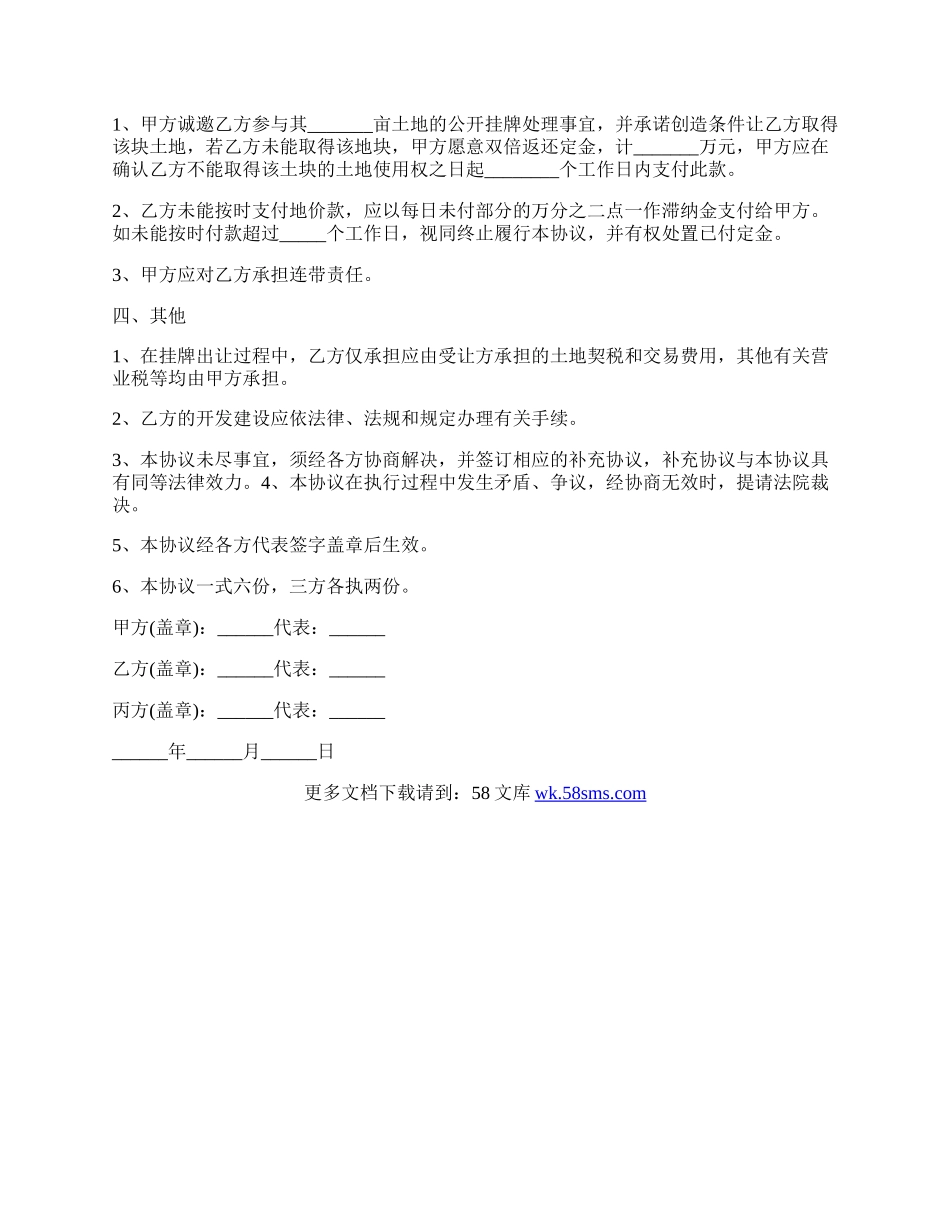 1、甲方诚邀乙方参与其_______亩土地的公开挂牌处理事宜，并承诺创造条件让乙方取得该块土地，若乙方未能取得该地块，甲方愿意双倍返还定金，计_______万元，甲方应在确认乙方不能取得该土块的土地使用权之日起________个工作日内支付此款。

2、乙方未能按时支付地价款，应以每日未付部分的万分之二点一作滞纳金支付给甲方。如未能按时付款超过_____个工作日，视同终止履行本协议，并有权处置已付定金。

3、甲方应对乙方承担连带责任。

四、其他

1、在挂牌出让过程中，乙方仅承担应由受让方承担的土地契税和交易费用，其他有关营业税等均由甲方承担。

2、乙方的开发建设应依法律、法规和规定办理有关手续。

3、本协议未尽事宜，须经各方协商解决，并签订相应的补充协议，补充协议与本协议具有同等法律效力。4、本协议在执行过程中发生矛盾、争议，经协商无效时，提请法院裁决。

5、本协议经各方代表签字盖章后生效。

6、本协议一式六份，三方各执两份。

甲方(盖章)：______代表：______

乙方(盖章)：______代表：______

丙方(盖章)：______代表：______

______年______月______日

更多文档下载请到：58 文库 wk.58sms.com